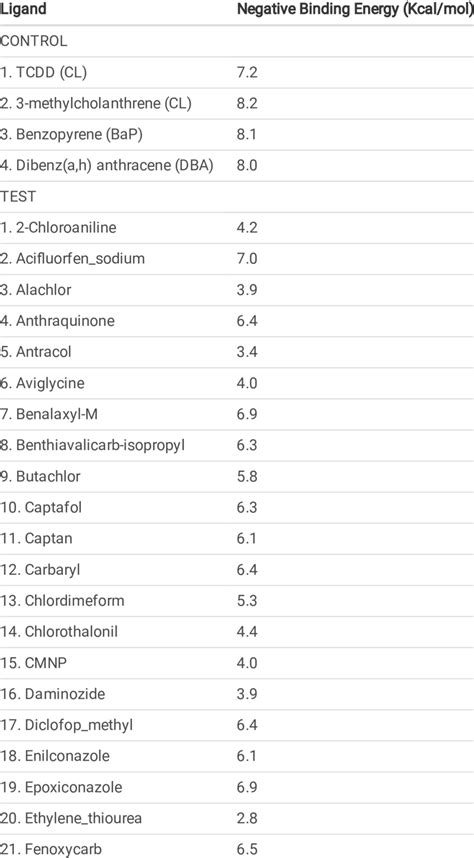 | Ligand | Negative Binding Energy (Kcal/mol) |
|---|---|
| CONTROL | |
| 1. TCDD (CL) | 7.2 |
| 2. 3-methylcholanthrene (CL) | 8.2 |
| 3. Benzopyrene (BaP) | 8.1 |
| 4. Dibenz(a,h) anthracene (DBA) | 8.0 |
| TEST | |
| 1. 2-Chloroaniline | 4.2 |
| 2. Acifluorfen_sodium | 7.0 |
| 3. Alachlor | 3.9 |
| 4. Anthraquinone | 6.4 |
| 5. Antracol | 3.4 |
| 6. Aviglycine | 4.0 |
| 7. Benalaxyl-M | 6.9 |
| 8. Benthiavalicarb-isopropyl | 6.3 |
| 9. Butachlor | 5.8 |
| 10. Captafol | 6.3 |
| 11. Captan | 6.1 |
| 12. Carbaryl | 6.4 |
| 13. Chlordimeform | 5.3 |
| 14. Chlorothalonil | 4.4 |
| 15. CMNP | 4.0 |
| 16. Daminozide | 3.9 |
| 17. Diclofop_methyl | 6.4 |
| 18. Enilconazole | 6.1 |
| 19. Epoxiconazole | 6.9 |
| 20. Ethylene_thiourea | 2.8 |
| 21. Fenoxycarb | 6.5 |